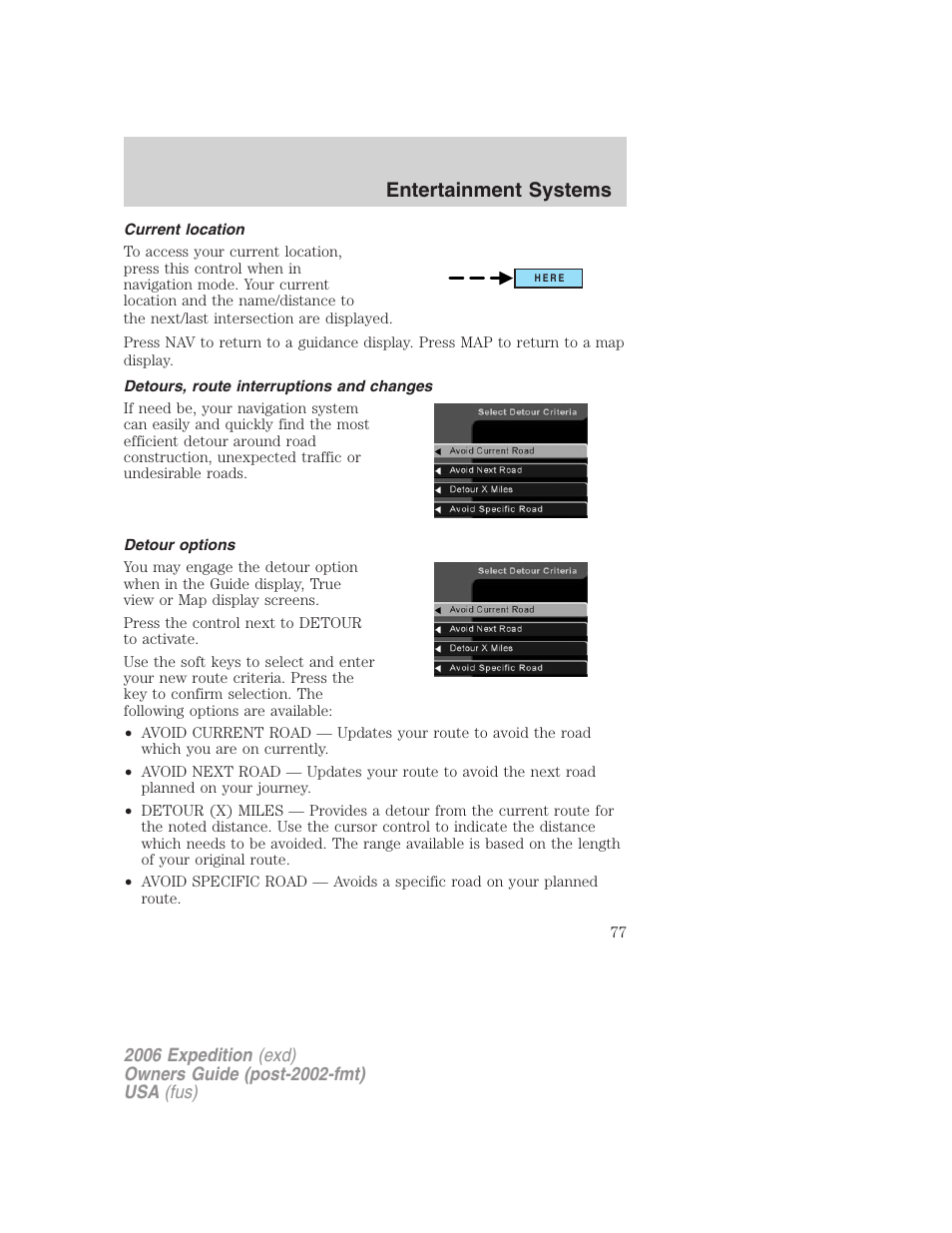 Entertainment Systems

Current location

To access your current location, press this control when in navigation mode. Your current location and the name/distance to the next/last intersection are displayed.

HERE

Press NAV to return to a guidance display. Press MAP to return to a map display.

Detours, route interruptions and changes

If need be, your navigation system can easily and quickly find the most efficient detour around road construction, unexpected traffic or undesirable roads.

Select Detour Criteria
Avoid Current Road
Avoid Next Road
Detour X Miles
Avoid Specific Road

Detour options

You may engage the detour option when in the Guide display, True view or Map display screens.

Press the control next to DETOUR to activate.

Use the soft keys to select and enter your new route criteria. Press the key to confirm selection. The following options are available:

Select Detour Criteria
Avoid Current Road
Avoid Next Road
Detour X Miles
Avoid Specific Road

• AVOID CURRENT ROAD — Updates your route to avoid the road which you are on currently.
• AVOID NEXT ROAD — Updates your route to avoid the next road planned on your journey.
• DETOUR (X) MILES — Provides a detour from the current route for the noted distance. Use the cursor control to indicate the distance which needs to be avoided. The range available is based on the length of your original route.
• AVOID SPECIFIC ROAD — Avoids a specific road on your planned route.

77

2006 Expedition (exd)
Owners Guide (post-2002-fmt)
USA (fus)